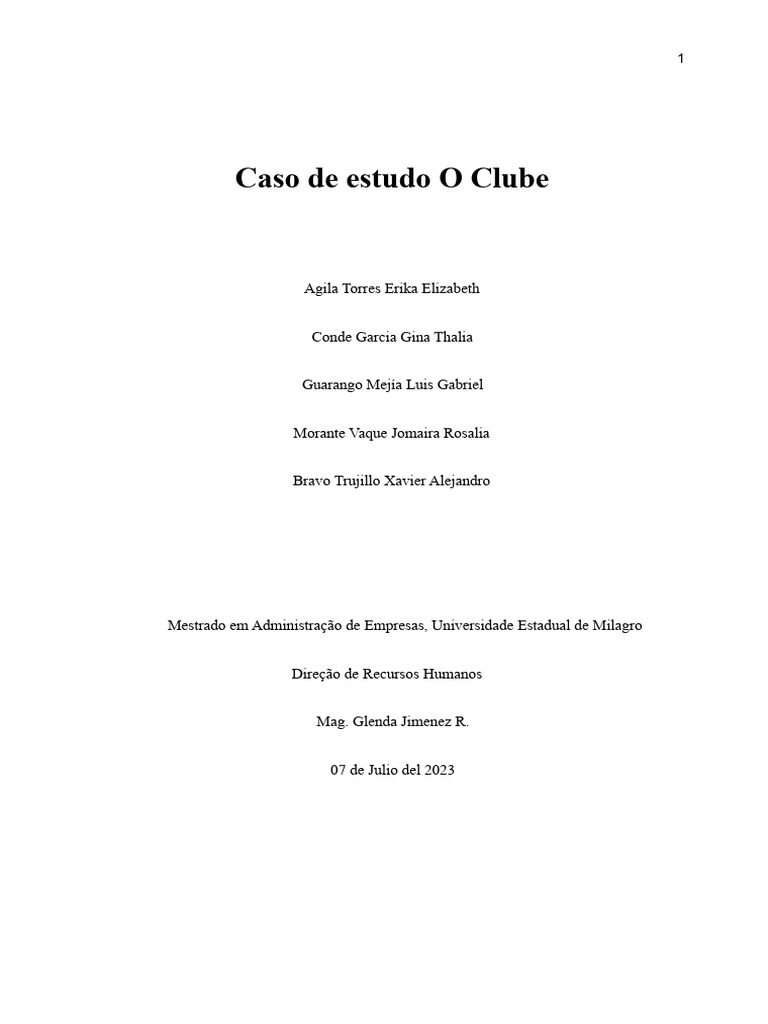 1

Caso de estudo O Clube

Agila Torres Erika Elizabeth

Conde Garcia Gina Thalia

Guarango Mejía Luis Gabriel

Morante Vaque Jomaira Rosalia

Bravo Trujillo Xavier Alejandro

Mestrado em Administração de Empresas, Universidade Estadual de Milagro

Direção de Recursos Humanos

Mag. Glenda Jimenez R.

07 de Julio del 2023